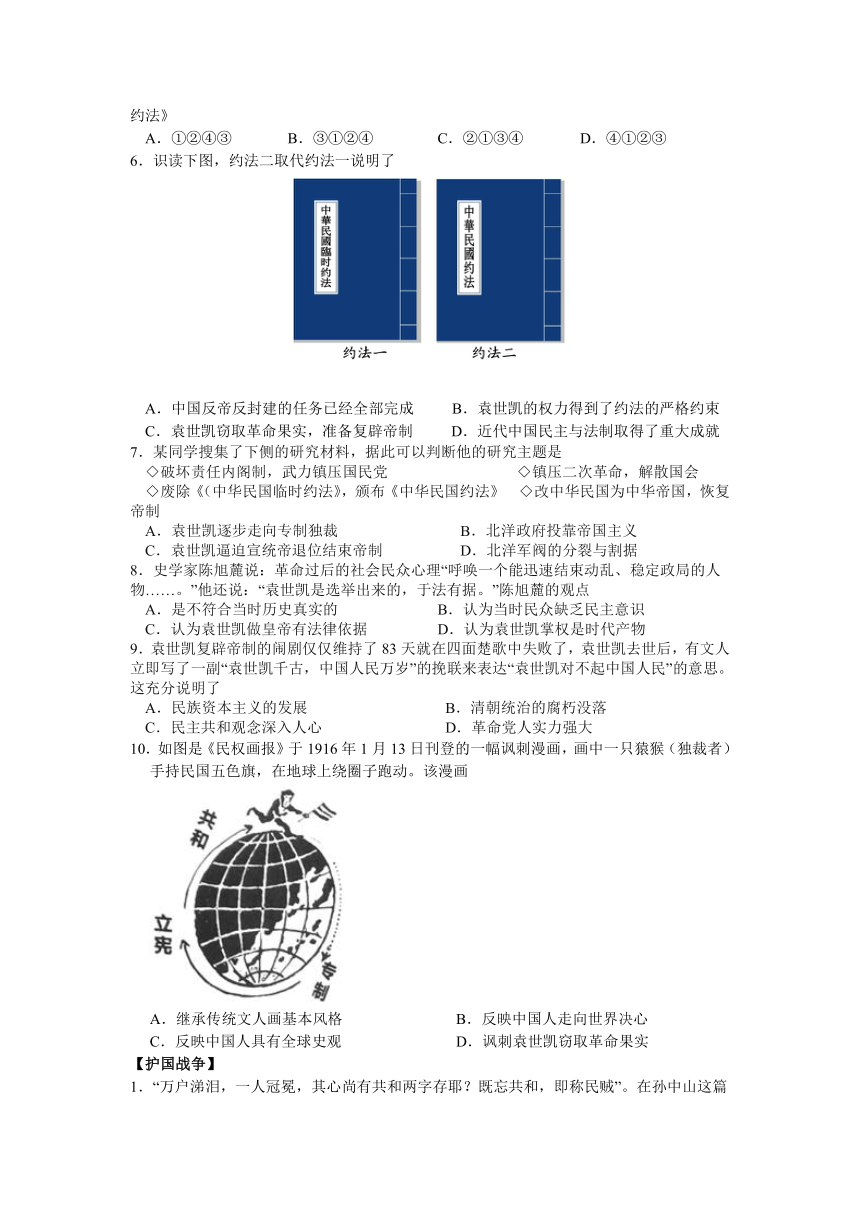 约法》
A．①②④③　　B．③①②④　　C．②①③④　　D．④①②③
6．识读下图，约法二取代约法一说明了

中華民國臨时约法　　中華民國约法

约法一　　约法二

A．中国反帝反封建的任务已经全部完成　　B．袁世凯的权力得到了约法的严格约束
C．袁世凯窃取革命果实，准备复辟帝制　　D．近代中国民主与法制取得了重大成就
7．某同学搜集了下侧的研究材料，据此可以判断他的研究主题是
◇破坏责任内阁制，武力镇压国民党　　◇镇压二次革命，解散国会
◇废除《(中华民国临时约法》，颁布《中华民国约法》　◇改中华民国为中华帝国，恢复帝制
A．袁世凯逐步走向专制独裁　　B．北洋政府投靠帝国主义
C．袁世凯逼迫宣统帝退位结束帝制　　D．北洋军阀的分裂与割据
8．史学家陈旭麓说：革命过后的社会民众心理“呼唤一个能迅速结束动乱、稳定政局的人物……。”他还说：“袁世凯是选举出来的，于法有据。”陈旭麓的观点
A．是不符合当时历史真实的　　B．认为当时民众缺乏民主意识
C．认为袁世凯做皇帝有法律依据　　D．认为袁世凯掌权是时代产物
9．袁世凯复辟帝制的闹剧仅仅维持了 83 天就在四面楚歌中失败了，袁世凯去世后，有文人立即写了一副“袁世凯千古，中国人民万岁”的挽联来表达“袁世凯对不起中国人民”的意思。这充分说明了
A．民族资本主义的发展　　B．清朝统治的腐朽没落
C．民主共和观念深入人心　　D．革命党人实力强大
10．如图是《民权画报》于 1916 年 1 月 13 日刊登的一幅讽刺漫画，画中一只猿猴（独裁者）手持民国五色旗，在地球上绕圈子跑动。该漫画

共和
立宪
专制

A．继承传统文人画基本风格　　B．反映中国人走向世界决心
C．反映中国人具有全球史观　　D．讽刺袁世凯窃取革命果实
【护国战争】
1．“万户涕泪，一人冠冕，其心尚有共和两字存耶？既忘共和，即称民贼”。在孙中山这篇